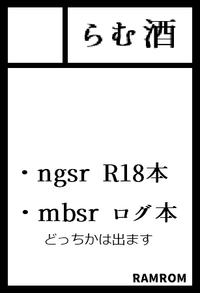 らむ酒

・ngsr R18本

・mbsr ログ本

どっちかは出ます

RAMROM